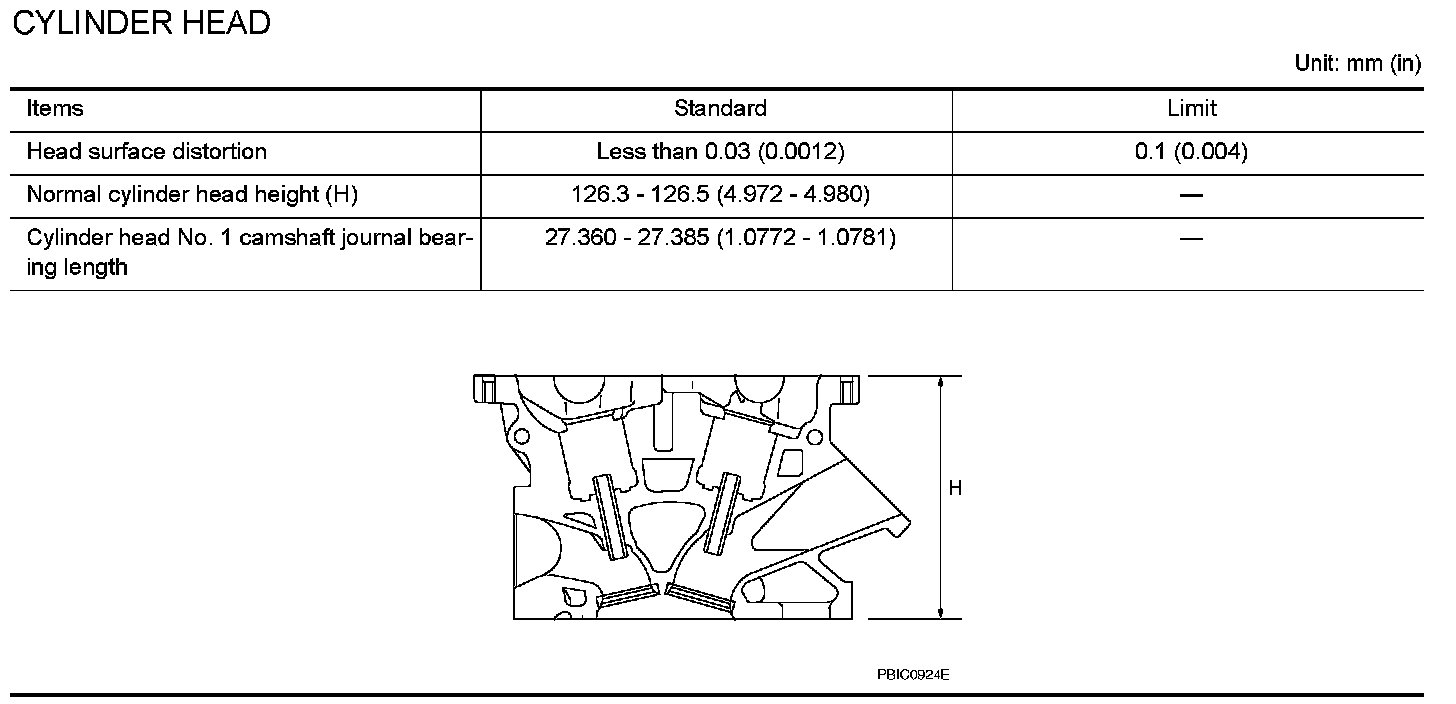 CYLINDER HEAD

Unit: mm (in)

| Items | Standard | Limit |
|---|---|---|
| Head surface distortion | Less than 0.03 (0.0012) | 0.1 (0.004) |
| Normal cylinder head height (H) | 126.3 - 126.5 (4.972 - 4.980) | — |
| Cylinder head No. 1 camshaft journal bearing length | 27.360 - 27.385 (1.0772 - 1.0781) | — |

H

PBIC0924E